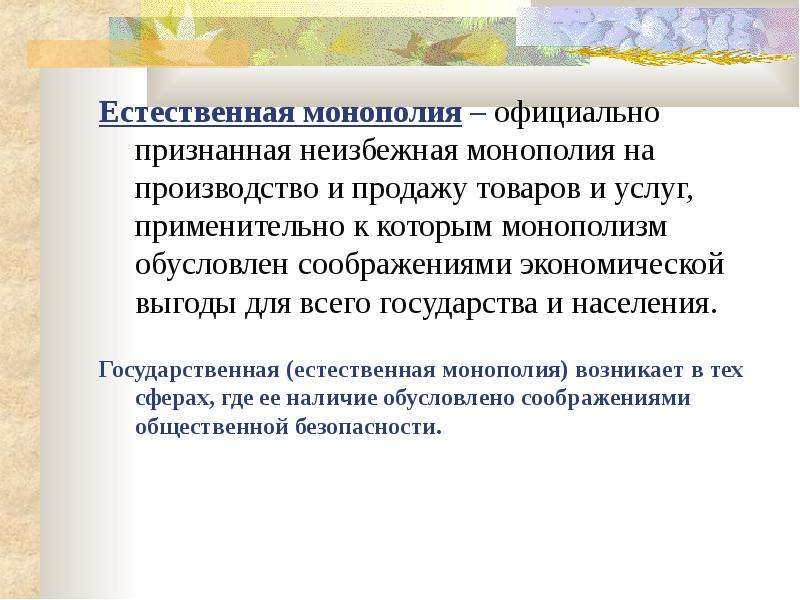 Естественная монополия – официально признанная неизбежная монополия на производство и продажу товаров и услуг, применительно к которым монополизм обусловлен соображениями экономической выгоды для всего государства и населения.

Государственная (естественная монополия) возникает в тех сферах, где ее наличие обусловлено соображениями общественной безопасности.